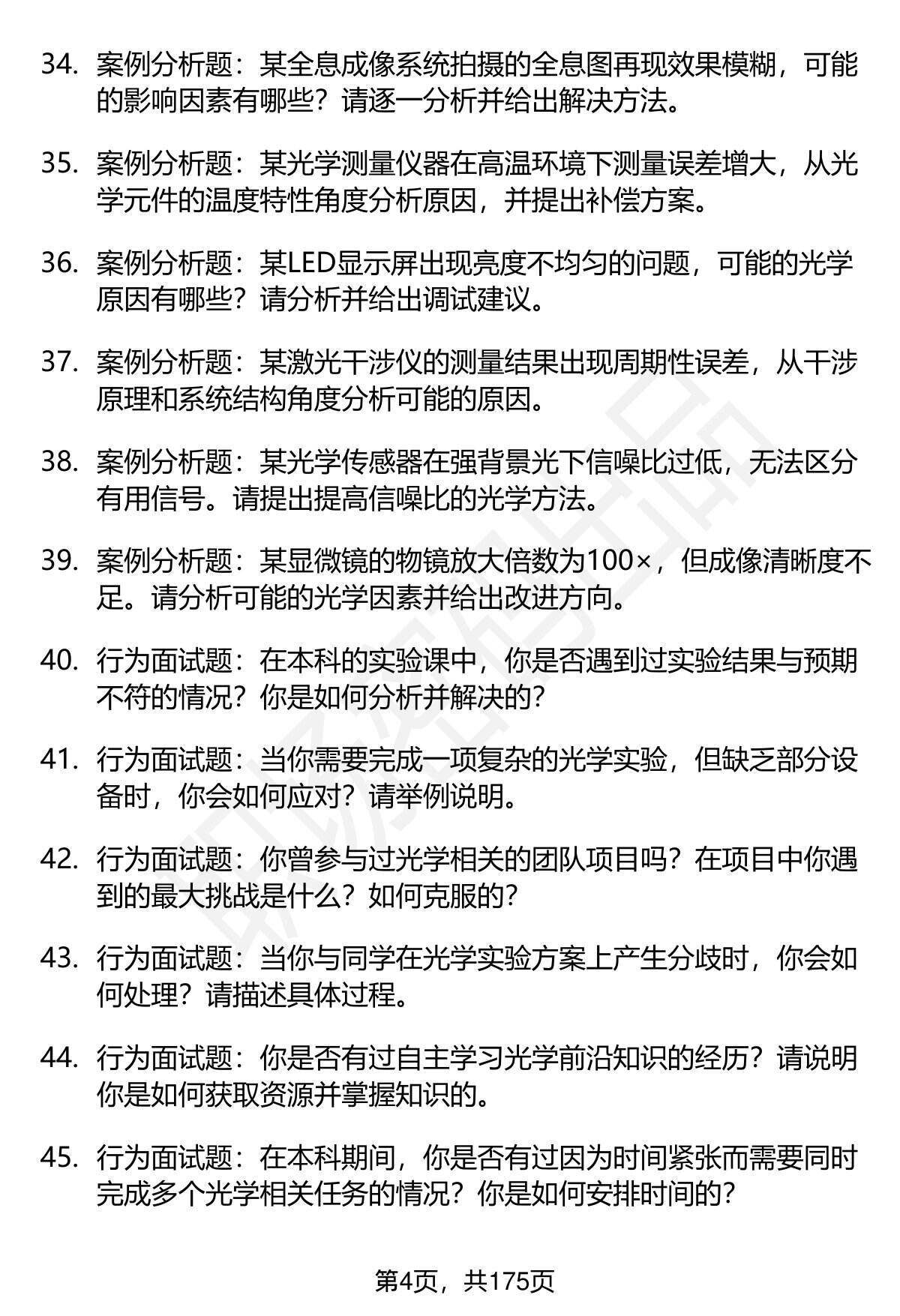 34. 案例分析题：某全息成像系统拍摄的全息图再现效果模糊，可能的影响因素有哪些？请逐一分析并给出解决方法。

35. 案例分析题：某光学测量仪器在高温环境下测量误差增大，从光学元件的温度特性角度分析原因，并提出补偿方案。

36. 案例分析题：某LED显示屏出现亮度不均匀的问题，可能的光学原因有哪些？请分析并给出调试建议。

37. 案例分析题：某激光干涉仪的测量结果出现周期性误差，从干涉原理和系统结构角度分析可能的原因。

38. 案例分析题：某光学传感器在强背景光下信噪比过低，无法区分有用信号。请提出提高信噪比的光学方法。

39. 案例分析题：某显微镜的物镜放大倍数为100×，但成像清晰度不足。请分析可能的光学因素并给出改进方向。

40. 行为面试题：在本科的实验课中，你是否遇到过实验结果与预期不符的情况？你是如何分析并解决的？

41. 行为面试题：当你需要完成一项复杂的光学实验，但缺乏部分设备时，你会如何应对？请举例说明。

42. 行为面试题：你曾参与过光学相关的团队项目吗？在项目中你遇到的最大挑战是什么？如何克服的？

43. 行为面试题：当你与同学在光学实验方案上产生分歧时，你会如何处理？请描述具体过程。

44. 行为面试题：你是否有过自主学习光学前沿知识的经历？请说明你是如何获取资源并掌握知识的。

45. 行为面试题：在本科期间，你是否有过因为时间紧张而需要同时完成多个光学相关任务的情况？你是如何安排时间的？

第4页，共175页